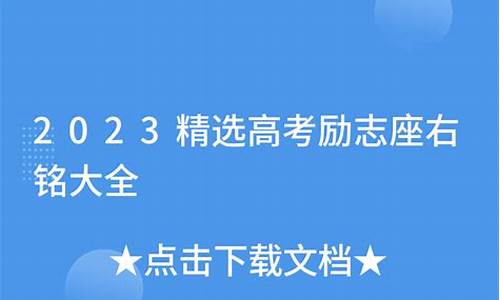 2023精选高考励志座右铭大全

★点击下载文档★